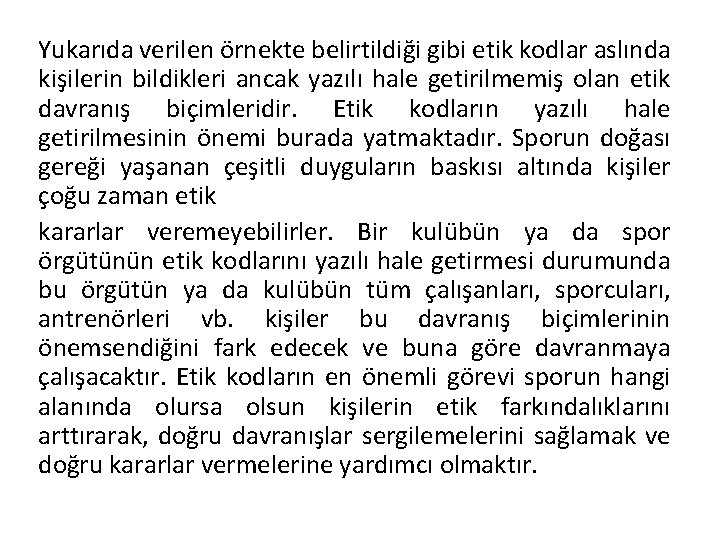 Yukarıda verilen örnekte belirtildiği gibi etik kodlar aslında kişilerin bildikleri ancak yazılı hale getirilmemiş olan etik davranış biçimleridir. Etik kodların yazılı hale getirilmesinin önemi burada yatmaktadır. Sporun doğası gereği yaşanan çeşitli duyguların baskısı altında kişiler çoğu zaman etik

kararlar veremeyebilirler. Bir kulübün ya da spor örgütünün etik kodlarını yazılı hale getirmesi durumunda bu örgütün ya da kulübün tüm çalışanları, sporcuları, antrenörleri vb. kişiler bu davranış biçimlerinin önemsendiğini fark edecek ve buna göre davranmaya çalışacaktır. Etik kodların en önemli görevi sporun hangi alanında olursa olsun kişilerin etik farkındalıklarını arttırarak, doğru davranışlar sergilemelerini sağlamak ve doğru kararlar vermelerine yardımcı olmaktır.